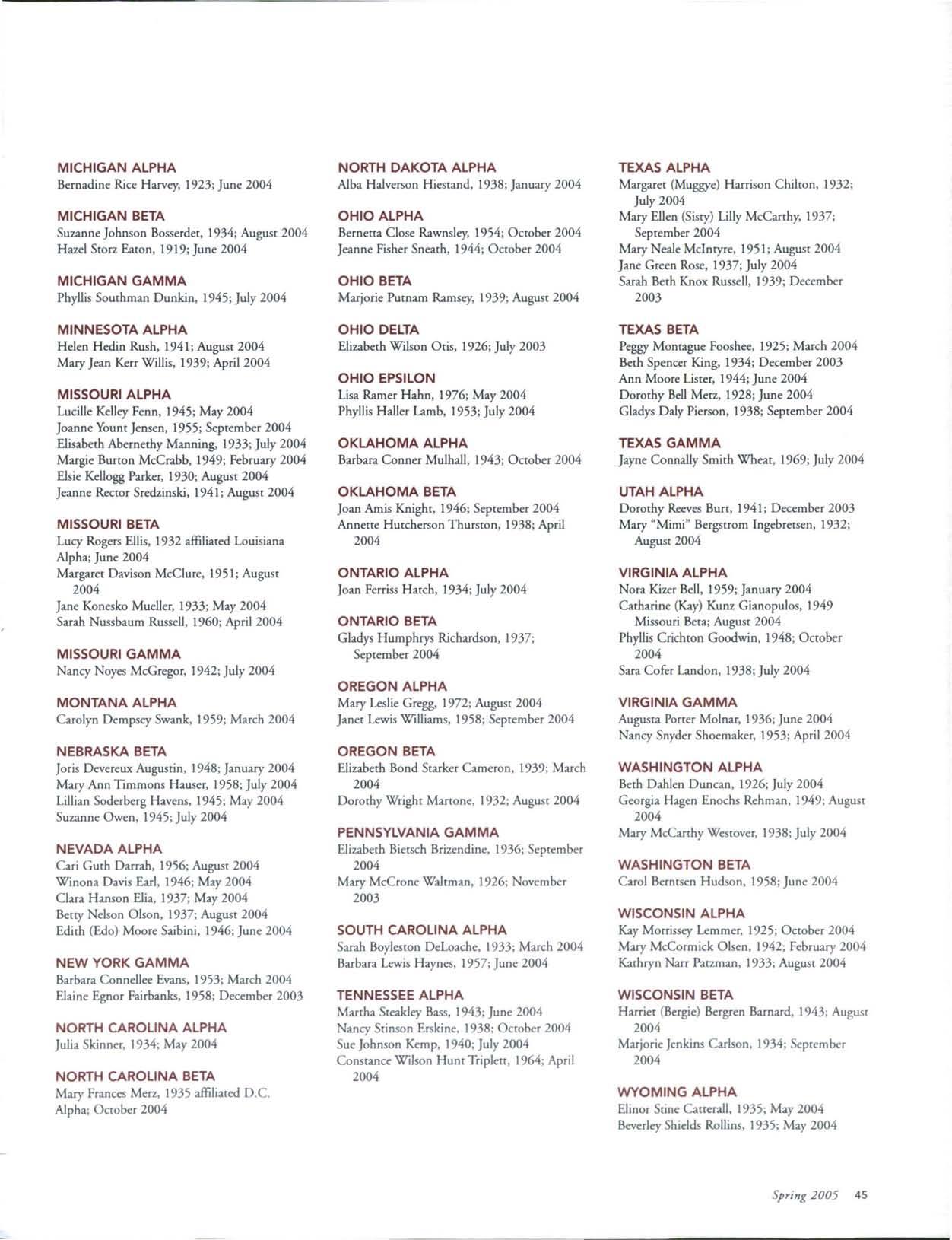 MICHIGAN ALPHA
Bernadine Rice Harvey, 1923; June 2004

MICHIGAN BETA
Suzanne Johnson Bosserdet, 1934; August 2004
Hazel Storz Eaton, 1919; June 2004

MICHIGAN GAMMA
Phyllis Southman Dunkin, 1945; July 2004

MINNESOTA ALPHA
Helen Hedin Rush, 1941; August 2004
Mary Jean Kerr Willis, 1939; April 2004

MISSOURI ALPHA
Lucille Kelley Fenn, 1945; May 2004
Joanne Yount Jensen, 1955; September 2004
Elisabeth Abernethy Manning, 1933; July 2004
Margie Burton McCrabb, 1949; February 2004
Elsie Kellogg Parker, 1930; August 2004
Jeanne Rector Sredzinski, 1941; August 2004

MISSOURI BETA
Lucy Rogers Ellis, 1932 affiliated Louisiana Alpha; June 2004
Margaret Davison McClure, 1951; August 2004
Jane Konesko Mueller, 1933; May 2004
Sarah Nussbaum Russell, 1960; April 2004

MISSOURI GAMMA
Nancy Noyes McGregor, 1942; July 2004

MONTANA ALPHA
Carolyn Dempsey Swank, 1959; March 2004

NEBRASKA BETA
Joris Devereux Augustin, 1948; January 2004
Mary Ann Timmons Hauser, 1958; July 2004
Lillian Soderberg Havens, 1945; May 2004
Suzanne Owen, 1945; July 2004

NEVADA ALPHA
Cari Guth Darrah, 1956; August 2004
Winona Davis Earl, 1946; May 2004
Clara Hanson Elia, 1937; May 2004
Betty Nelson Olson, 1937; August 2004
Edith (Edo) Moore Saibini, 1946; June 2004

NEW YORK GAMMA
Barbara Connellee Evans, 1953; March 2004
Elaine Egnor Fairbanks, 1958; December 2003

NORTH CAROLINA ALPHA
Julia Skinner, 1934; May 2004

NORTH CAROLINA BETA
Mary Frances Merz, 1935 affiliated D.C. Alpha; October 2004

NORTH DAKOTA ALPHA
Alba Halverson Hiestand, 1938; January 2004

OHIO ALPHA
Bernetta Close Rawnsley, 1954; October 2004
Jeanne Fisher Sneath, 1944; October 2004

OHIO BETA
Marjorie Putnam Ramsey, 1939; August 2004

OHIO DELTA
Elizabeth Wilson Otis, 1926; July 2003

OHIO EPSILON
Lisa Ramer Hahn, 1976; May 2004
Phyllis Haller Lamb, 1953; July 2004

OKLAHOMA ALPHA
Barbara Conner Mulhall, 1943; October 2004

OKLAHOMA BETA
Joan Amis Knight, 1946; September 2004
Annette Hutcherson Thurston, 1938; April 2004

ONTARIO ALPHA
Joan Ferriss Hatch, 1934; July 2004

ONTARIO BETA
Gladys Humphrys Richardson, 1937; September 2004

OREGON ALPHA
Mary Leslie Gregg, 1972; August 2004
Janet Lewis Williams, 1958; September 2004

OREGON BETA
Elizabeth Bond Starker Cameron, 1939; March 2004
Dorothy Wright Martone, 1932; August 2004

PENNSYLVANIA GAMMA
Elizabeth Bietsch Brizendine, 1936; September 2004
Mary McCrone Waltman, 1926; November 2003

SOUTH CAROLINA ALPHA
Sarah Boyleston DeLoache, 1933; March 2004
Barbara Lewis Haynes, 1957; June 2004

TENNESSEE ALPHA
Martha Steakley Bass, 1943; June 2004
Nancy Stinson Erskine, 1938; October 2004
Sue Johnson Kemp, 1940; July 2004
Constance Wilson Hunt Triplett, 1964; April 2004

TEXAS ALPHA
Margaret (Muggye) Harrison Chilton, 1932; July 2004
Mary Ellen (Sisty) Lilly McCarthy, 1937; September 2004
Mary Neale McIntyre, 1951; August 2004
Jane Green Rose, 1937; July 2004
Sarah Beth Knox Russell, 1939; December 2003

TEXAS BETA
Peggy Montague Fooshee, 1925; March 2004
Beth Spencer King, 1934; December 2003
Ann Moore Lister, 1944; June 2004
Dorothy Bell Metz, 1928; June 2004
Gladys Daly Pierson, 1938; September 2004

TEXAS GAMMA
Jayne Connally Smith Wheat, 1969; July 2004

UTAH ALPHA
Dorothy Reeves Burt, 1941; December 2003
Mary "Mimi" Bergstrom Ingebretsen, 1932; August 2004

VIRGINIA ALPHA
Nora Kizer Bell, 1959; January 2004
Catharine (Kay) Kunz Gianopulos, 1949 Missouri Beta; August 2004
Phyllis Crichton Goodwin, 1948; October 2004
Sara Cofer Landon, 1938; July 2004

VIRGINIA GAMMA
Augusta Porter Molnar, 1936; June 2004
Nancy Snyder Shoemaker, 1953; April 2004

WASHINGTON ALPHA
Beth Dahlen Duncan, 1926; July 2004
Georgia Hagen Enochs Rehman, 1949; August 2004
Mary McCarthy Westover, 1938; July 2004

WASHINGTON BETA
Carol Berntsen Hudson, 1958; June 2004

WISCONSIN ALPHA
Kay Morrissey Lemmer, 1925; October 2004
Mary McCormick Olsen, 1942; February 2004
Kathryn Narr Patzman, 1933; August 2004

WISCONSIN BETA
Harriet (Bergie) Bergren Barnard, 1943; August 2004
Marjorie Jenkins Carlson, 1934; September 2004

WYOMING ALPHA
Elinor Stine Catterall, 1935; May 2004
Beverley Shields Rollins, 1935; May 2004

Spring 2005 45